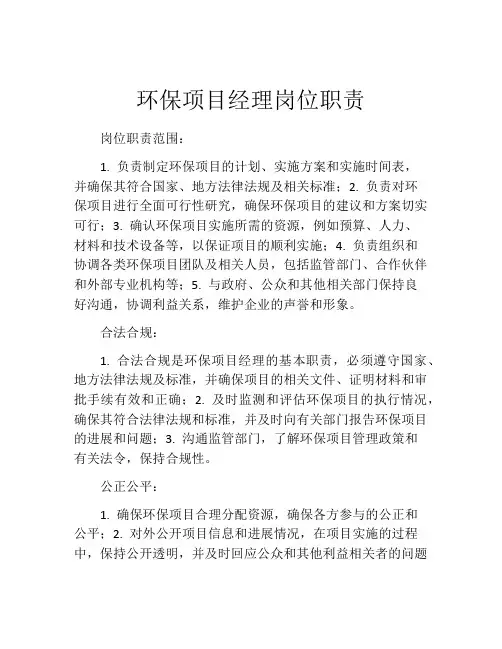 环保项目经理岗位职责

岗位职责范围：

1. 负责制定环保项目的计划、实施方案和实施时间表，并确保其符合国家、地方法律法规及相关标准；2. 负责对环保项目进行全面可行性研究，确保环保项目的建议和方案切实可行；3. 确认环保项目实施所需的资源，例如预算、人力、材料和技术设备等，以保证项目的顺利实施；4. 负责组织和协调各类环保项目团队及相关人员，包括监管部门、合作伙伴和外部专业机构等；5. 与政府、公众和其他相关部门保持良好沟通，协调利益关系，维护企业的声誉和形象。

合法合规：

1. 合法合规是环保项目经理的基本职责，必须遵守国家、地方法律法规及标准，并确保项目的相关文件、证明材料和审批手续有效和正确；2. 及时监测和评估环保项目的执行情况，确保其符合法律法规和标准，并及时向有关部门报告环保项目的进展和问题；3. 沟通监管部门，了解环保项目管理政策和有关法令，保持合规性。

公正公平：

1. 确保环保项目合理分配资源，确保各方参与的公正和公平；2. 对外公开项目信息和进展情况，在项目实施的过程中，保持公开透明，并及时回应公众和其他利益相关者的问题